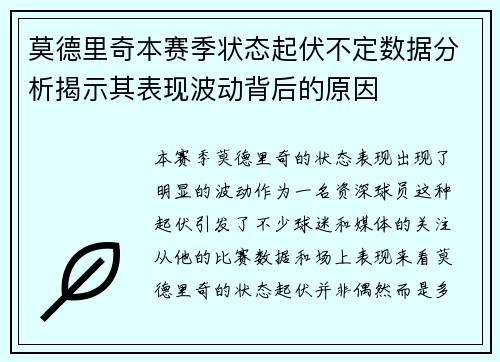 莫德里奇本赛季状态起伏不定数据分析揭示其表现波动背后的原因

本赛季莫德里奇的状态表现出现了明显的波动作为一名资深球员这种起伏引发了不少球迷和媒体的关注从他的比赛数据和场上表现来看莫德里奇的状态起伏并非偶然而是多